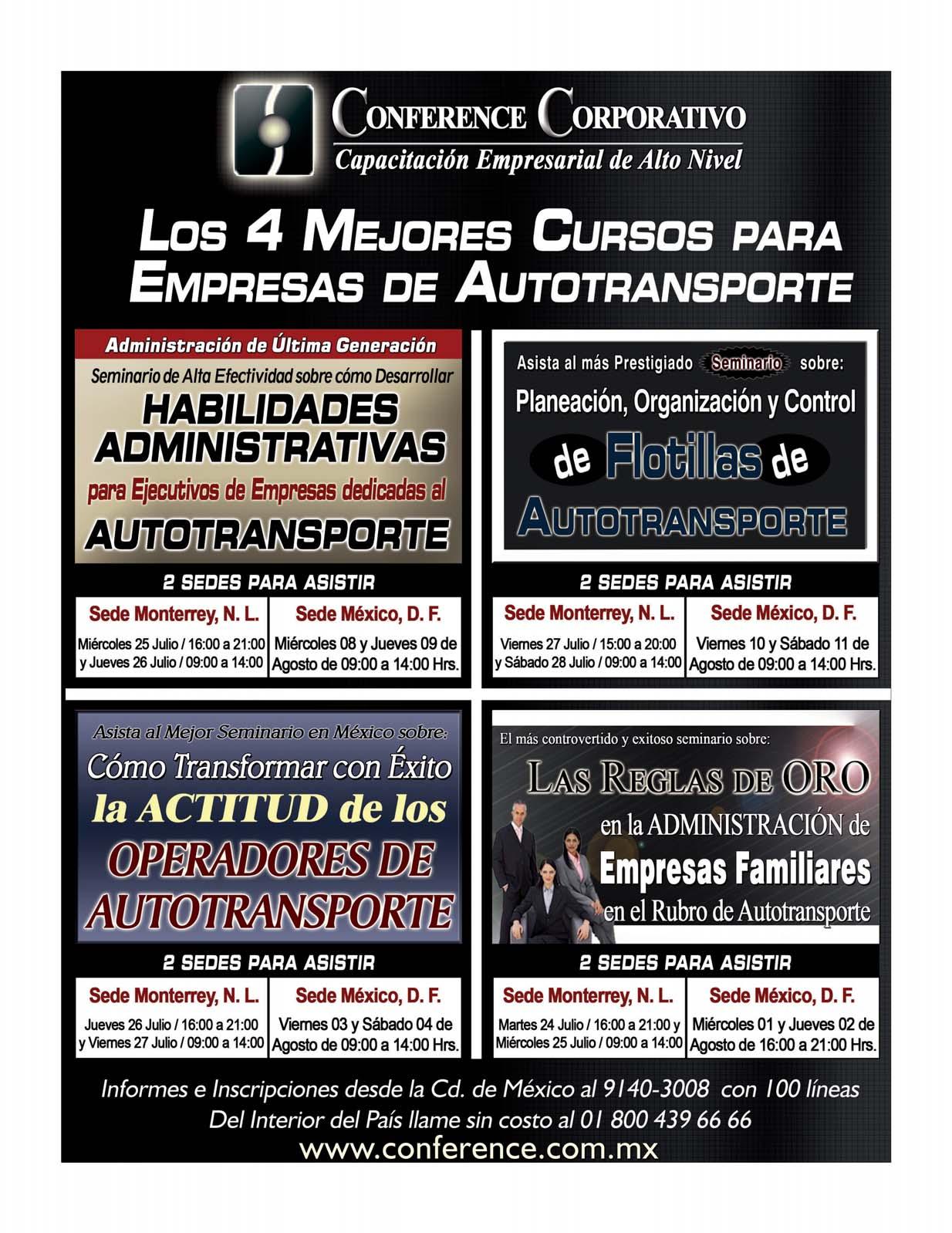 CONFERENCE CORPORATIVO
Capacitación Empresarial de Alto Nivel

LOS 4 MEJORES CURSOS PARA EMPRESAS DE AUTOTRANSPORTE

Administración de Última Generación
Seminario de Alta Efectividad sobre cómo Desarrollar
HABILIDADES ADMINISTRATIVAS
para Ejecutivos de Empresas dedicadas al
AUTOTRANSPORTE

2 SEDES PARA ASISTIR

| Sede Monterrey, N. L. | Sede México, D. F. |
|---|---|
| Miércoles 25 Julio / 16:00 a 21:00 y Jueves 26 Julio / 09:00 a 14:00 | Miércoles 08 y Jueves 09 de Agosto de 09:00 a 14:00 Hrs. |

Asista al más Prestigiado Seminario sobre:
Planeación, Organización y Control
de Flotillas de
AUTOTRANSPORTE

2 SEDES PARA ASISTIR

| Sede Monterrey, N. L. | Sede México, D. F. |
|---|---|
| Viernes 27 Julio / 15:00 a 20:00 y Sábado 28 Julio / 09:00 a 14:00 | Viernes 10 y Sábado 11 de Agosto de 09:00 a 14:00 Hrs. |

Asista al Mejor Seminario en México sobre:
Cómo Transformar con Éxito
la ACTITUD de los
OPERADORES DE AUTOTRANSPORTE

2 SEDES PARA ASISTIR

| Sede Monterrey, N. L. | Sede México, D. F. |
|---|---|
| Jueves 26 Julio / 16:00 a 21:00 y Viernes 27 Julio / 09:00 a 14:00 | Viernes 03 y Sábado 04 de Agosto de 09:00 a 14:00 Hrs. |

El más controvertido y exitoso seminario sobre:
LAS REGLAS DE ORO
en la ADMINISTRACIÓN de
Empresas Familiares
en el Rubro de Autotransporte

2 SEDES PARA ASISTIR

| Sede Monterrey, N. L. | Sede México, D. F. |
|---|---|
| Martes 24 Julio / 16:00 a 21:00 y Miércoles 25 Julio / 09:00 a 14:00 | Miércoles 01 y Jueves 02 de Agosto de 16:00 a 21:00 Hrs. |

Informes e Inscripciones desde la Cd. de México al 9140-3008 con 100 líneas
Del Interior del País llame sin costo al 01 800 439 66 66
www.conference.com.mx